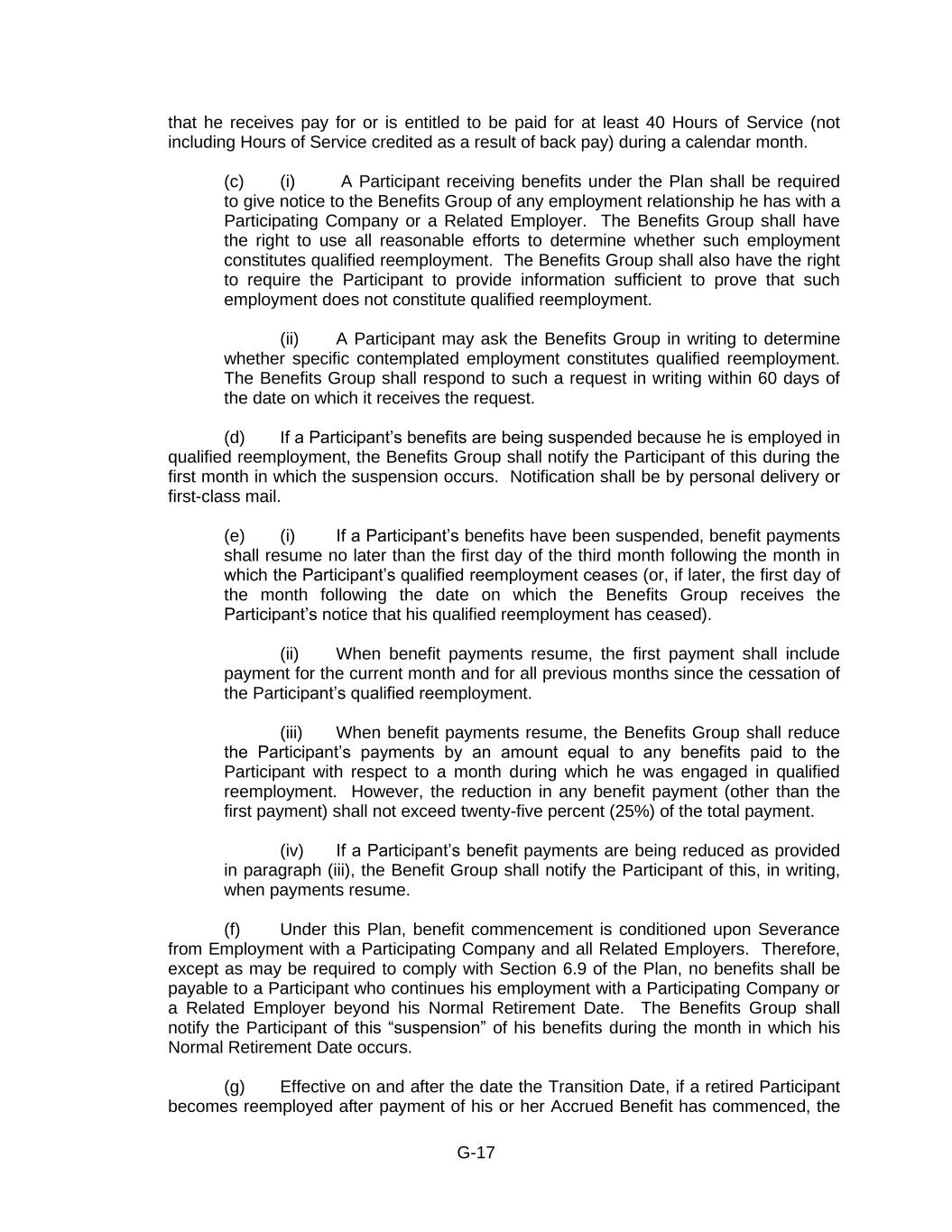 that he receives pay for or is entitled to be paid for at least 40 Hours of Service (not including Hours of Service credited as a result of back pay) during a calendar month.

(c) (i) A Participant receiving benefits under the Plan shall be required to give notice to the Benefits Group of any employment relationship he has with a Participating Company or a Related Employer. The Benefits Group shall have the right to use all reasonable efforts to determine whether such employment constitutes qualified reemployment. The Benefits Group shall also have the right to require the Participant to provide information sufficient to prove that such employment does not constitute qualified reemployment.

(ii) A Participant may ask the Benefits Group in writing to determine whether specific contemplated employment constitutes qualified reemployment. The Benefits Group shall respond to such a request in writing within 60 days of the date on which it receives the request.

(d) If a Participant’s benefits are being suspended because he is employed in qualified reemployment, the Benefits Group shall notify the Participant of this during the first month in which the suspension occurs. Notification shall be by personal delivery or first-class mail.

(e) (i) If a Participant’s benefits have been suspended, benefit payments shall resume no later than the first day of the third month following the month in which the Participant’s qualified reemployment ceases (or, if later, the first day of the month following the date on which the Benefits Group receives the Participant’s notice that his qualified reemployment has ceased).

(ii) When benefit payments resume, the first payment shall include payment for the current month and for all previous months since the cessation of the Participant’s qualified reemployment.

(iii) When benefit payments resume, the Benefits Group shall reduce the Participant’s payments by an amount equal to any benefits paid to the Participant with respect to a month during which he was engaged in qualified reemployment. However, the reduction in any benefit payment (other than the first payment) shall not exceed twenty-five percent (25%) of the total payment.

(iv) If a Participant’s benefit payments are being reduced as provided in paragraph (iii), the Benefit Group shall notify the Participant of this, in writing, when payments resume.

(f) Under this Plan, benefit commencement is conditioned upon Severance from Employment with a Participating Company and all Related Employers. Therefore, except as may be required to comply with Section 6.9 of the Plan, no benefits shall be payable to a Participant who continues his employment with a Participating Company or a Related Employer beyond his Normal Retirement Date. The Benefits Group shall notify the Participant of this “suspension” of his benefits during the month in which his Normal Retirement Date occurs.

(g) Effective on and after the date the Transition Date, if a retired Participant becomes reemployed after payment of his or her Accrued Benefit has commenced, the

G-17